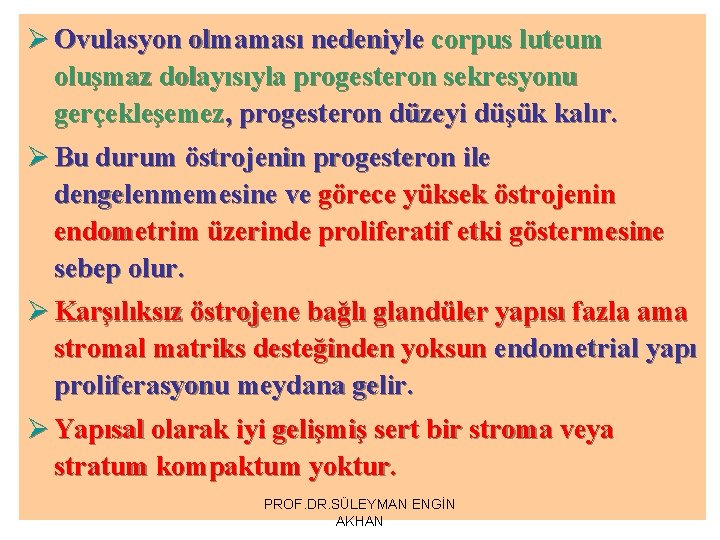 ➢ Ovulasyon olmaması nedeniyle corpus luteum oluşmaz dolayısıyla progesteron sekresyonu gerçekleşemez, progesteron düzeyi düşük kalır.

➢ Bu durum östrojenin progesteron ile dengelenmemesine ve görece yüksek östrojenin endometrim üzerinde proliferatif etki göstermesine sebep olur.

➢ Karşılıksız östrojene bağlı glandüler yapısı fazla ama stromal matriks desteğinden yoksun endometrial yapı proliferasyonu meydana gelir.

➢ Yapısal olarak iyi gelişmiş sert bir stroma veya stratum kompaktum yoktur.

PROF.DR.SÜLEYMAN ENGİN AKHAN